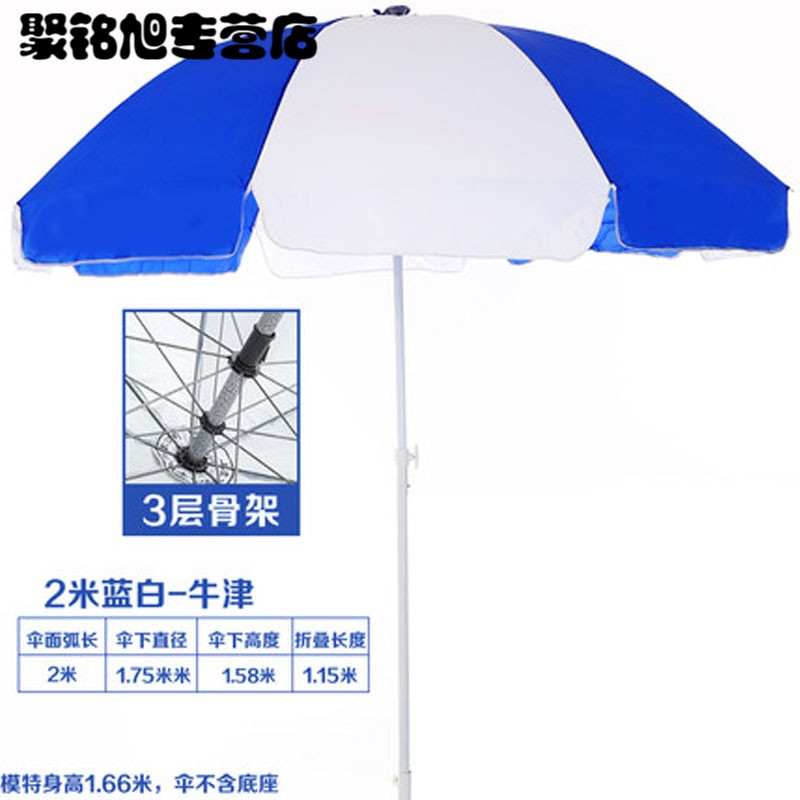 聚铭旭专营店

3层骨架

2米蓝白-牛津

| 伞面弧长 | 伞下直径 | 伞下高度 | 折叠长度 |
|---|---|---|---|
| 2米 | 1.75米米 | 1.58米 | 1.15米 |

模特身高1.66米，伞不含底座